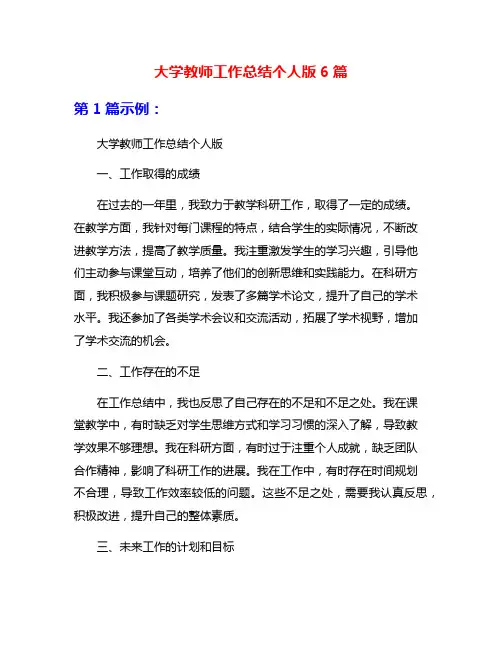 大学教师工作总结个人版 6 篇

第 1 篇示例：

大学教师工作总结个人版

一、工作取得的成绩

在过去的一年里，我致力于教学科研工作，取得了一定的成绩。在教学方面，我针对每门课程的特点，结合学生的实际情况，不断改进教学方法，提高了教学质量。我注重激发学生的学习兴趣，引导他们主动参与课堂互动，培养了他们的创新思维和实践能力。在科研方面，我积极参与课题研究，发表了多篇学术论文，提升了自己的学术水平。我还参加了各类学术会议和交流活动，拓展了学术视野，增加了学术交流的机会。

二、工作存在的不足

在工作总结中，我也反思了自己存在的不足和不足之处。我在课堂教学中，有时缺乏对学生思维方式和学习习惯的深入了解，导致教学效果不够理想。我在科研方面，有时过于注重个人成就，缺乏团队合作精神，影响了科研工作的进展。我在工作中，有时存在时间规划不合理，导致工作效率较低的问题。这些不足之处，需要我认真反思，积极改进，提升自己的整体素质。

三、未来工作的计划和目标